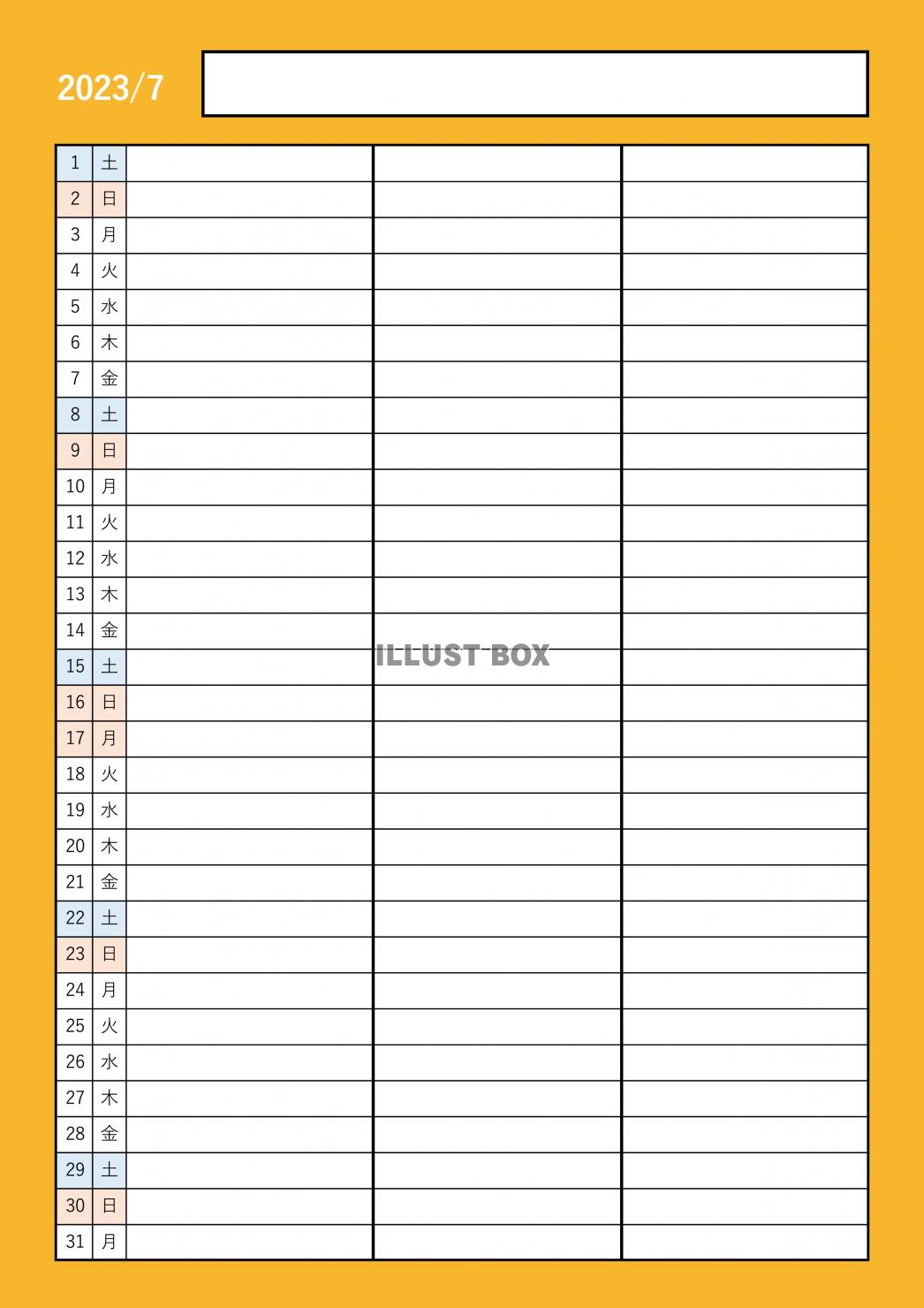 2023/7

| | | | | |
|---|---|---|---|---|
| 1 | 土 | | | |
| 2 | 日 | | | |
| 3 | 月 | | | |
| 4 | 火 | | | |
| 5 | 水 | | | |
| 6 | 木 | | | |
| 7 | 金 | | | |
| 8 | 土 | | | |
| 9 | 日 | | | |
| 10 | 月 | | | |
| 11 | 火 | | | |
| 12 | 水 | | | |
| 13 | 木 | | | |
| 14 | 金 | | | |
| 15 | 土 | | | |
| 16 | 日 | | | |
| 17 | 月 | | | |
| 18 | 火 | | | |
| 19 | 水 | | | |
| 20 | 木 | | | |
| 21 | 金 | | | |
| 22 | 土 | | | |
| 23 | 日 | | | |
| 24 | 月 | | | |
| 25 | 火 | | | |
| 26 | 水 | | | |
| 27 | 木 | | | |
| 28 | 金 | | | |
| 29 | 土 | | | |
| 30 | 日 | | | |
| 31 | 月 | | | |

ILLUST BOX